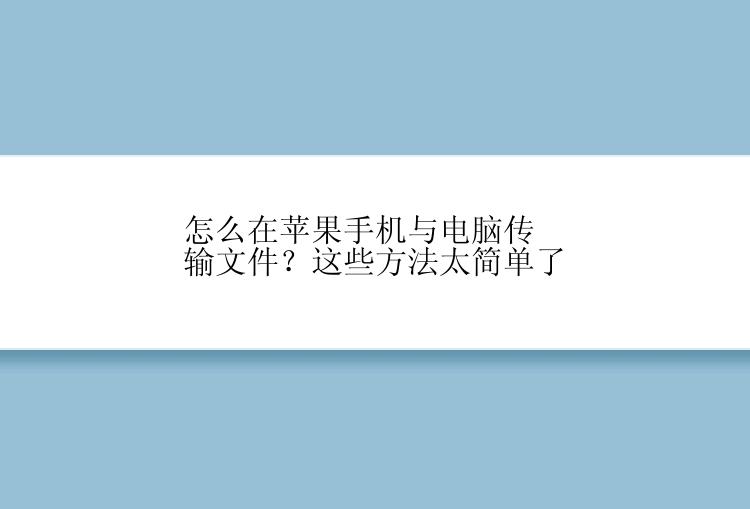 怎么在苹果手机与电脑传输文件？这些方法太简单了